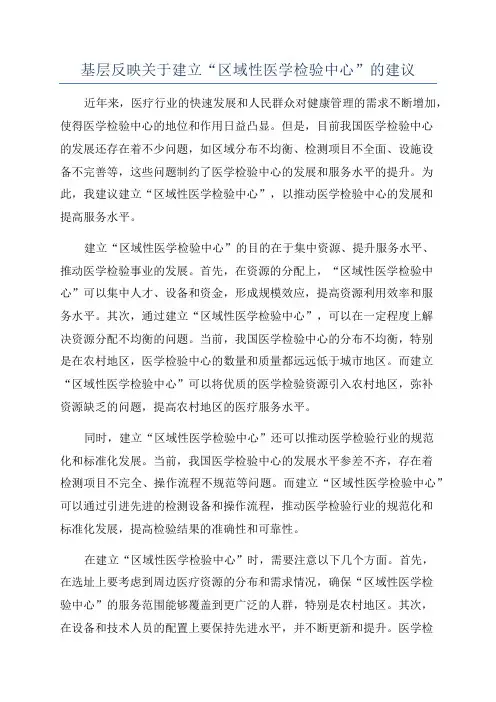 基层反映关于建立“区域性医学检验中心”的建议

近年来，医疗行业的快速发展和人民群众对健康管理的需求不断增加，使得医学检验中心的地位和作用日益凸显。但是，目前我国医学检验中心的发展还存在着不少问题，如区域分布不均衡、检测项目不全面、设施设备不完善等，这些问题制约了医学检验中心的发展和服务水平的提升。为此，我建议建立“区域性医学检验中心”，以推动医学检验中心的发展和提高服务水平。

建立“区域性医学检验中心”的目的在于集中资源、提升服务水平、推动医学检验事业的发展。首先，在资源的分配上，“区域性医学检验中心”可以集中人才、设备和资金，形成规模效应，提高资源利用效率和服务水平。其次，通过建立“区域性医学检验中心”，可以在一定程度上解决资源分配不均衡的问题。当前，我国医学检验中心的分布不均衡，特别是在农村地区，医学检验中心的数量和质量都远远低于城市地区。而建立“区域性医学检验中心”可以将优质的医学检验资源引入农村地区，弥补资源缺乏的问题，提高农村地区的医疗服务水平。

同时，建立“区域性医学检验中心”还可以推动医学检验行业的规范化和标准化发展。当前，我国医学检验中心的发展水平参差不齐，存在着检测项目不完全、操作流程不规范等问题。而建立“区域性医学检验中心”可以通过引进先进的检测设备和操作流程，推动医学检验行业的规范化和标准化发展，提高检验结果的准确性和可靠性。

在建立“区域性医学检验中心”时，需要注意以下几个方面。首先，在选址上要考虑到周边医疗资源的分布和需求情况，确保“区域性医学检验中心”的服务范围能够覆盖到更广泛的人群，特别是农村地区。其次，在设备和技术人员的配置上要保持先进水平，并不断更新和提升。医学检